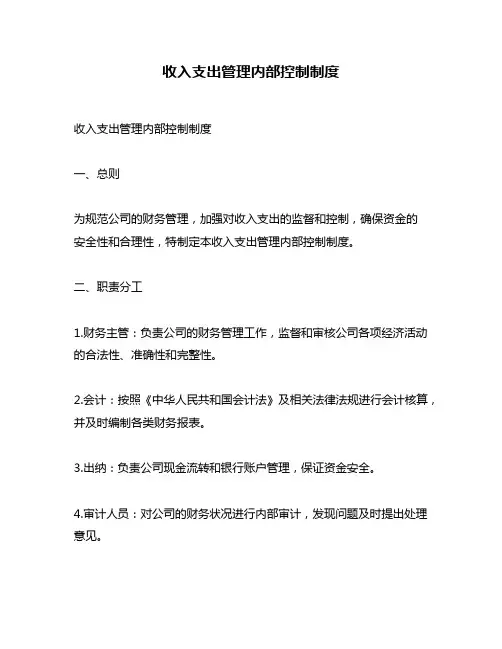 收入支出管理内部控制制度

收入支出管理内部控制制度

一、总则

为规范公司的财务管理，加强对收入支出的监督和控制，确保资金的安全性和合理性，特制定本收入支出管理内部控制制度。

二、职责分工

1.财务主管：负责公司的财务管理工作，监督和审核公司各项经济活动的合法性、准确性和完整性。

2.会计：按照《中华人民共和国会计法》及相关法律法规进行会计核算，并及时编制各类财务报表。

3.出纳：负责公司现金流转和银行账户管理，保证资金安全。

4.审计人员：对公司的财务状况进行内部审计，发现问题及时提出处理意见。